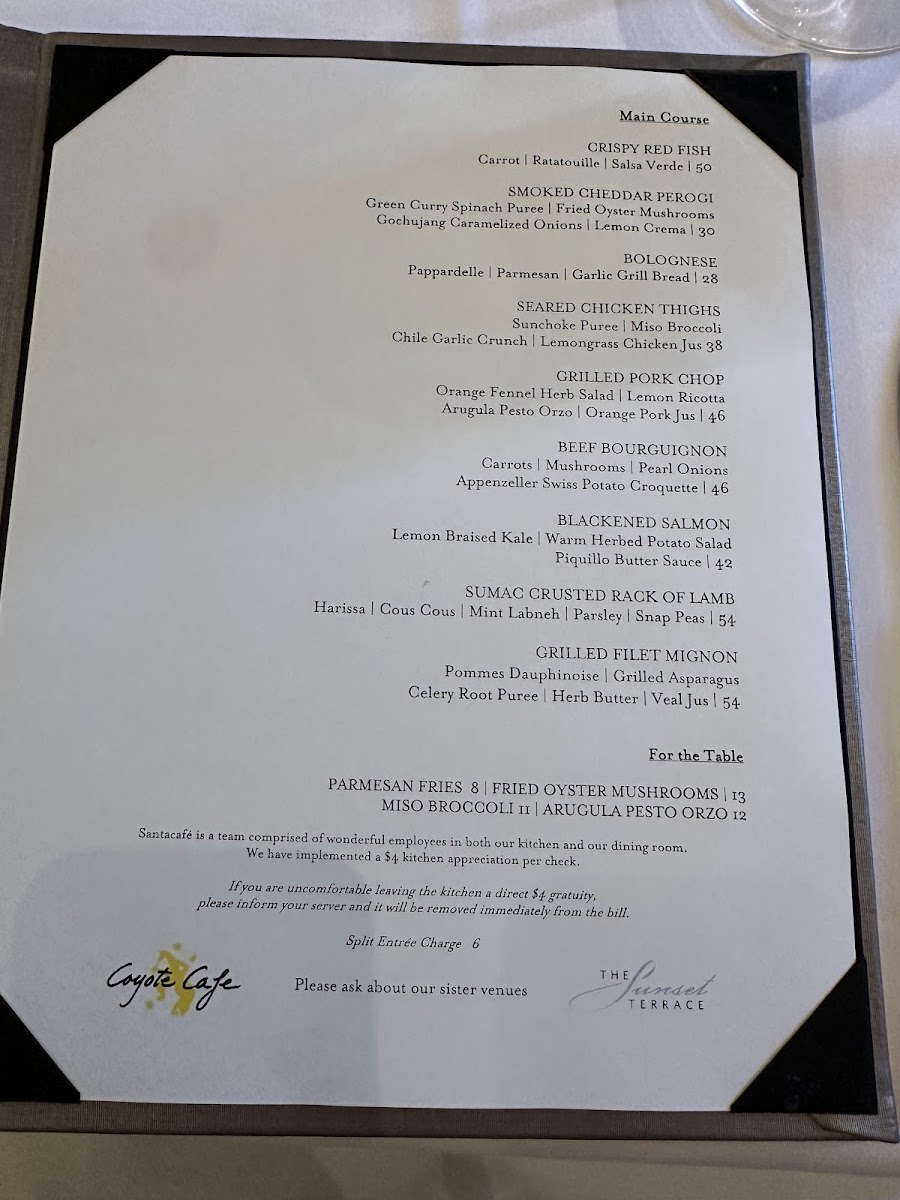 Main Course

CRISPY RED FISH
Carrot | Ratatouille | Salsa Verde | 50

SMOKED CHEDDAR PEROGI
Green Curry Spinach Puree | Fried Oyster Mushrooms
Gochujang Caramelized Onions | Lemon Crema | 30

BOLOGNESE
Pappardelle | Parmesan | Garlic Grill Bread | 28

SEARED CHICKEN THIGHS
Sunchoke Puree | Miso Broccoli
Chile Garlic Crunch | Lemongrass Chicken Jus 38

GRILLED PORK CHOP
Orange Fennel Herb Salad | Lemon Ricotta
Arugula Pesto Orzo | Orange Pork Jus | 46

BEEF BOURGUIGNON
Carrots | Mushrooms | Pearl Onions
Appenzeller Swiss Potato Croquette | 46

BLACKENED SALMON
Lemon Braised Kale | Warm Herbed Potato Salad
Piquillo Butter Sauce | 42

SUMAC CRUSTED RACK OF LAMB
Harissa | Cous Cous | Mint Labneh | Parsley | Snap Peas | 54

GRILLED FILET MIGNON
Pommes Dauphinoise | Grilled Asparagus
Celery Root Puree | Herb Butter | Veal Jus | 54

For the Table

PARMESAN FRIES 8 | FRIED OYSTER MUSHROOMS | 13
MISO BROCCOLI 11 | ARUGULA PESTO ORZO 12

Santacafé is a team comprised of wonderful employees in both our kitchen and our dining room. We have implemented a $4 kitchen appreciation per check.

If you are uncomfortable leaving the kitchen a direct $4 gratuity, please inform your server and it will be removed immediately from the bill.

Split Entrée Charge 6

Coyote Cafe

Please ask about our sister venues

THE Sunset TERRACE